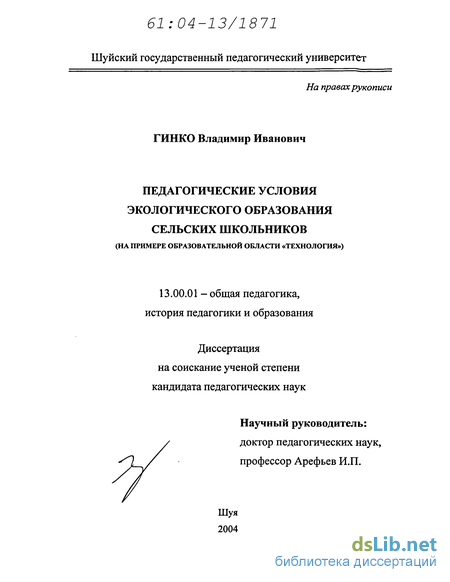 61:04-13/1871

Шуйский государственный педагогический университет

На правах рукописи

ГИНКО Владимир Иванович

ПЕДАГОГИЧЕСКИЕ УСЛОВИЯ
ЭКОЛОГИЧЕСКОГО ОБРАЗОВАНИЯ
СЕЛЬСКИХ ШКОЛЬНИКОВ
(НА ПРИМЕРЕ ОБРАЗОВАТЕЛЬНОЙ ОБЛАСТИ «ТЕХНОЛОГИЯ»)

13.00.01 – общая педагогика,
история педагогики и образования

Диссертация
на соискание ученой степени
кандидата педагогических наук

Научный руководитель:
доктор педагогических наук,
профессор Арефьев И.П.

Шуя
2004

dsLib.net
библиотека диссертаций